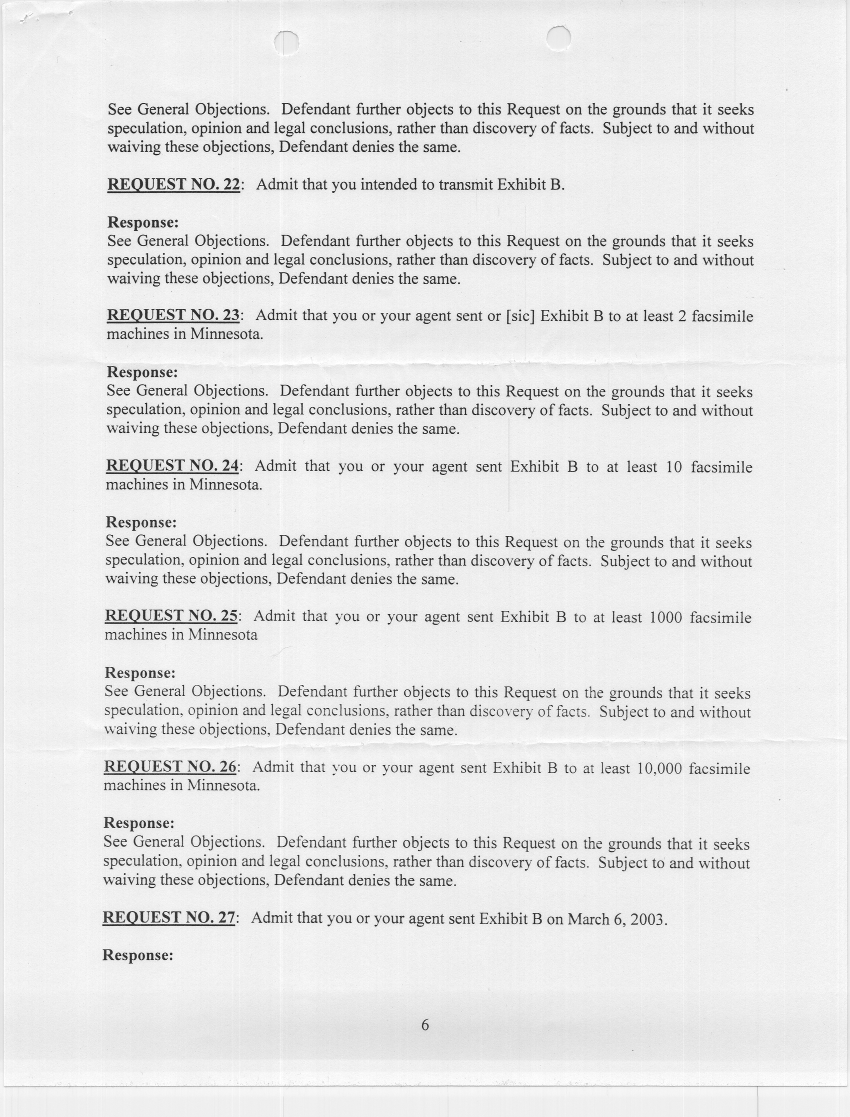 See General Objections. Defendant further objects to this Request on the grounds that it seeks speculation, opinion and legal conclusions, rather than discovery of facts. Subject to and without waiving these objections, Defendant denies the same.

REQUEST NO. 22: Admit that you intended to transmit Exhibit B.

Response:
See General Objections. Defendant further objects to this Request on the grounds that it seeks speculation, opinion and legal conclusions, rather than discovery of facts. Subject to and without waiving these objections, Defendant denies the same.

REQUEST NO. 23: Admit that you or your agent sent or [sic] Exhibit B to at least 2 facsimile machines in Minnesota.

Response:
See General Objections. Defendant further objects to this Request on the grounds that it seeks speculation, opinion and legal conclusions, rather than discovery of facts. Subject to and without waiving these objections, Defendant denies the same.

REQUEST NO. 24: Admit that you or your agent sent Exhibit B to at least 10 facsimile machines in Minnesota.

Response:
See General Objections. Defendant further objects to this Request on the grounds that it seeks speculation, opinion and legal conclusions, rather than discovery of facts. Subject to and without waiving these objections, Defendant denies the same.

REQUEST NO. 25: Admit that you or your agent sent Exhibit B to at least 1000 facsimile machines in Minnesota

Response:
See General Objections. Defendant further objects to this Request on the grounds that it seeks speculation, opinion and legal conclusions, rather than discovery of facts. Subject to and without waiving these objections, Defendant denies the same.

REQUEST NO. 26: Admit that you or your agent sent Exhibit B to at least 10,000 facsimile machines in Minnesota.

Response:
See General Objections. Defendant further objects to this Request on the grounds that it seeks speculation, opinion and legal conclusions, rather than discovery of facts. Subject to and without waiving these objections, Defendant denies the same.

REQUEST NO. 27: Admit that you or your agent sent Exhibit B on March 6, 2003.

Response:

6